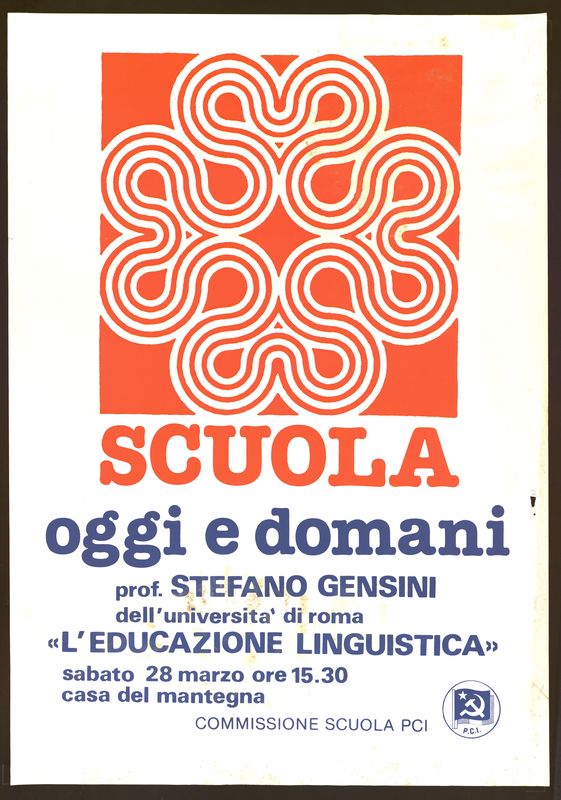 SCUOLA
oggi e domani

prof. STEFANO GENSINI
dell'universita' di roma
«L'EDUCAZIONE LINGUISTICA»

sabato 28 marzo ore 15.30
casa del mantegna

COMMISSIONE SCUOLA PCI

P.C.I.